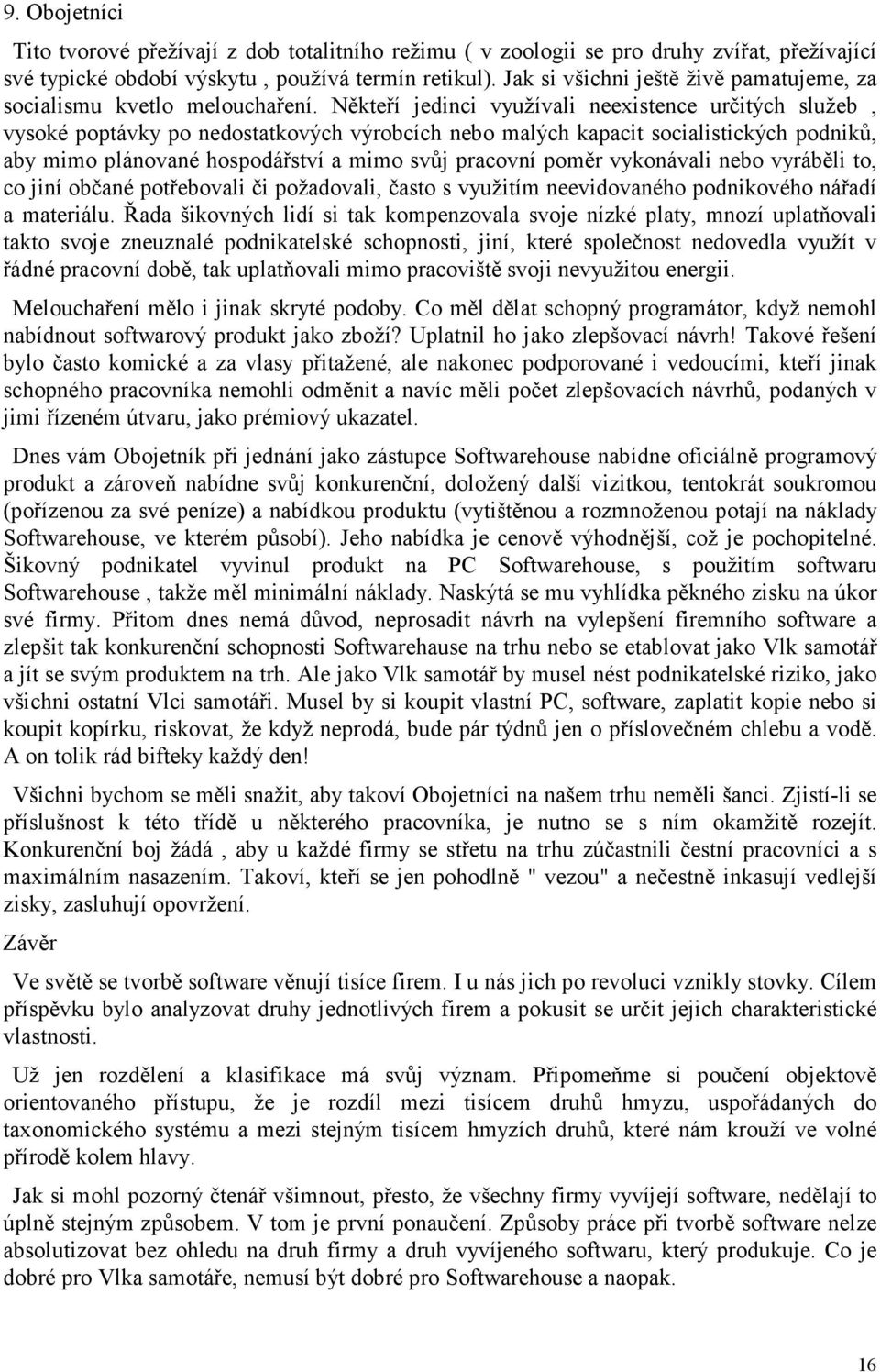 9. Obojetníci

Tito tvorové přežívají z dob totalitního režimu ( v zoologii se pro druhy zvířat, přežívající své typické období výskytu , používá termín retikul). Jak si všichni ještě živě pamatujeme, za socialismu kvetlo melouchaření. Někteří jedinci využívali neexistence určitých služeb , vysoké poptávky po nedostatkových výrobcích nebo malých kapacit socialistických podniků, aby mimo plánované hospodářství a mimo svůj pracovní poměr vykonávali nebo vyráběli to, co jiní občané potřebovali či požadovali, často s využitím neevidovaného podnikového nářadí a materiálu. Řada šikovných lidí si tak kompenzovala svoje nízké platy, mnozí uplatňovali takto svoje zneuznalé podnikatelské schopnosti, jiní, které společnost nedovedla využít v řádné pracovní době, tak uplatňovali mimo pracoviště svoji nevyužitou energii.

Melouchaření mělo i jinak skryté podoby. Co měl dělat schopný programátor, když nemohl nabídnout softwarový produkt jako zboží? Uplatnil ho jako zlepšovací návrh! Takové řešení bylo často komické a za vlasy přitažené, ale nakonec podporované i vedoucími, kteří jinak schopného pracovníka nemohli odměnit a navíc měli počet zlepšovacích návrhů, podaných v jimi řízeném útvaru, jako prémiový ukazatel.

Dnes vám Obojetník při jednání jako zástupce Softwarehouse nabídne oficiálně programový produkt a zároveň nabídne svůj konkurenční, doložený další vizitkou, tentokrát soukromou (pořízenou za své peníze) a nabídkou produktu (vytištěnou a rozmnoženou potají na náklady Softwarehouse, ve kterém působí). Jeho nabídka je cenově výhodnější, což je pochopitelné. Šikovný podnikatel vyvinul produkt na PC Softwarehouse, s použitím softwaru Softwarehouse , takže měl minimální náklady. Naskýtá se mu vyhlídka pěkného zisku na úkor své firmy. Přitom dnes nemá důvod, neprosadit návrh na vylepšení firemního software a zlepšit tak konkurenční schopnosti Softwarehause na trhu nebo se etablovat jako Vlk samotář a jít se svým produktem na trh. Ale jako Vlk samotář by musel nést podnikatelské riziko, jako všichni ostatní Vlci samotáři. Musel by si koupit vlastní PC, software, zaplatit kopie nebo si koupit kopírku, riskovat, že když neprodá, bude pár týdnů jen o příslovečném chlebu a vodě. A on tolik rád bifteky každý den!

Všichni bychom se měli snažit, aby takoví Obojetníci na našem trhu neměli šanci. Zjistí-li se příslušnost k této třídě u některého pracovníka, je nutno se s ním okamžitě rozejít. Konkurenční boj žádá , aby u každé firmy se střetu na trhu zúčastnili čestní pracovníci a s maximálním nasazením. Takoví, kteří se jen pohodlně " vezou" a nečestně inkasují vedlejší zisky, zasluhují opovržení.

Závěr

Ve světě se tvorbě software věnují tisíce firem. I u nás jich po revoluci vznikly stovky. Cílem příspěvku bylo analyzovat druhy jednotlivých firem a pokusit se určit jejich charakteristické vlastnosti.

Už jen rozdělení a klasifikace má svůj význam. Připomeňme si poučení objektově orientovaného přístupu, že je rozdíl mezi tisícem druhů hmyzu, uspořádaných do taxonomického systému a mezi stejným tisícem hmyzích druhů, které nám krouží ve volné přírodě kolem hlavy.

Jak si mohl pozorný čtenář všimnout, přesto, že všechny firmy vyvíjejí software, nedělají to úplně stejným způsobem. V tom je první ponaučení. Způsoby práce při tvorbě software nelze absolutizovat bez ohledu na druh firmy a druh vyvíjeného softwaru, který produkuje. Co je dobré pro Vlka samotáře, nemusí být dobré pro Softwarehouse a naopak.

16